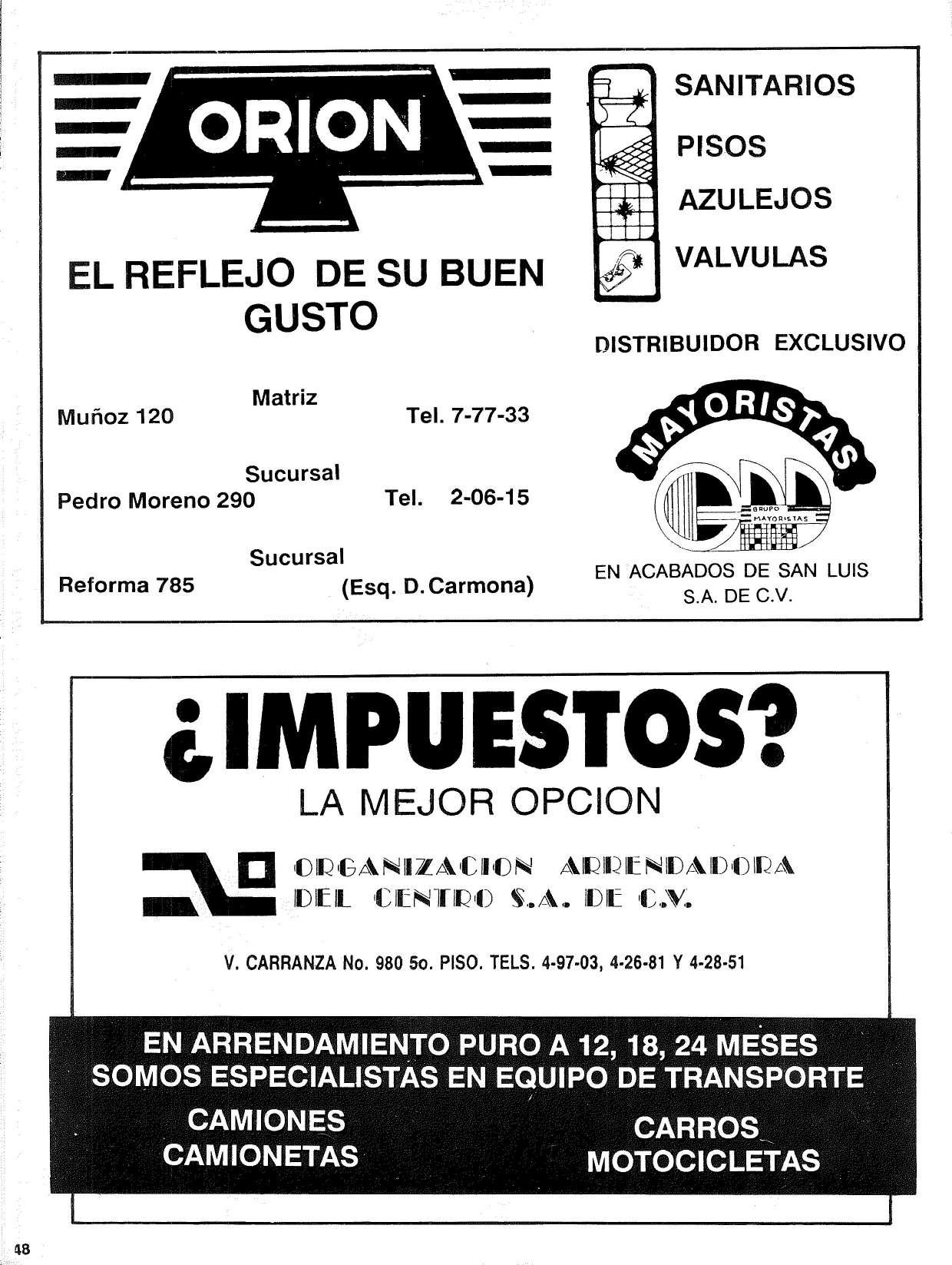 ORION

EL REFLEJO DE SU BUEN GUSTO

Matriz
Muñoz 120 Tel. 7-77-33

Sucursal
Pedro Moreno 290 Tel. 2-06-15

Sucursal
Reforma 785 (Esq. D. Carmona)

SANITARIOS
PISOS
AZULEJOS
VALVULAS

DISTRIBUIDOR EXCLUSIVO

MAYORISTAS

GRUPO MAYORISTAS

EN ACABADOS DE SAN LUIS
S.A. DE C.V.

¿IMPUESTOS?
LA MEJOR OPCION

ORGANIZACION ARRENDADORA DEL CENTRO S.A. DE C.V.

V. CARRANZA No. 980 5o. PISO. TELS. 4-97-03, 4-26-81 Y 4-28-51

EN ARRENDAMIENTO PURO A 12, 18, 24 MESES
SOMOS ESPECIALISTAS EN EQUIPO DE TRANSPORTE
CAMIONES
CAMIONETAS
CARROS
MOTOCICLETAS

48